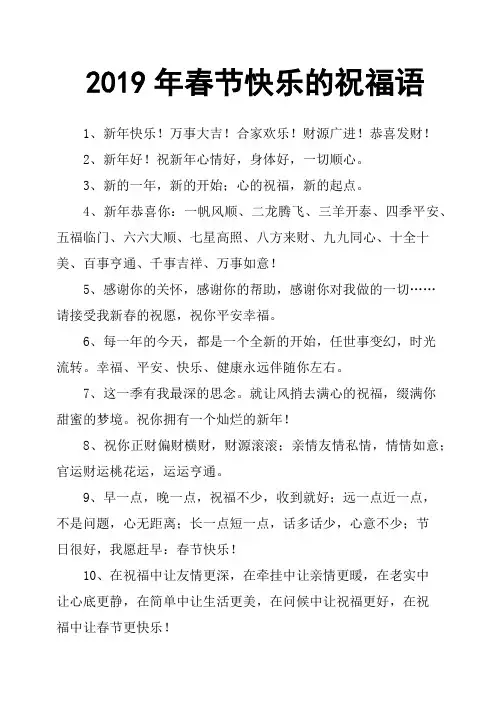 2019 年春节快乐的祝福语

1、新年快乐！万事大吉！合家欢乐！财源广进！恭喜发财！

2、新年好！祝新年心情好，身体好，一切顺心。

3、新的一年，新的开始；心的祝福，新的起点。

4、新年恭喜你：一帆风顺、二龙腾飞、三羊开泰、四季平安、五福临门、六六大顺、七星高照、八方来财、九九同心、十全十美、百事亨通、千事吉祥、万事如意！

5、感谢你的关怀，感谢你的帮助，感谢你对我做的一切……请接受我新春的祝愿，祝你平安幸福。

6、每一年的今天，都是一个全新的开始，任世事变幻，时光流转。幸福、平安、快乐、健康永远伴随你左右。

7、这一季有我最深的思念。就让风捎去满心的祝福，缀满你甜蜜的梦境。祝你拥有一个灿烂的新年！

8、祝你正财偏财横财，财源滚滚；亲情友情私情，情情如意；官运财运桃花运，运运亨通。

9、早一点，晚一点，祝福不少，收到就好；远一点近一点，不是问题，心无距离；长一点短一点，话多话少，心意不少；节日很好，我愿赶早：春节快乐！

10、在祝福中让友情更深，在牵挂中让亲情更暖，在老实中让心底更静，在简单中让生活更美，在问候中让祝福更好，在祝福中让春节更快乐！